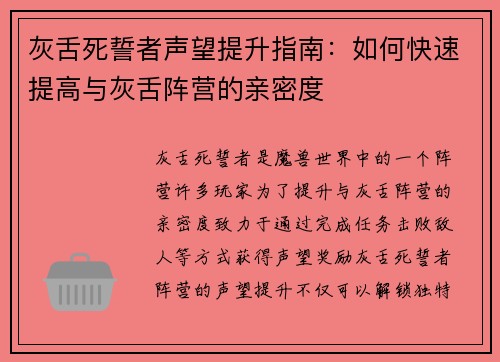 灰舌死誓者声望提升指南：如何快速提高与灰舌阵营的亲密度

灰舌死誓者是魔兽世界中的一个阵营许多玩家为了提升与灰舌阵营的亲密度致力于通过完成任务击败敌人等方式获得声望奖励灰舌死誓者阵营的声望提升不仅可以解锁独特